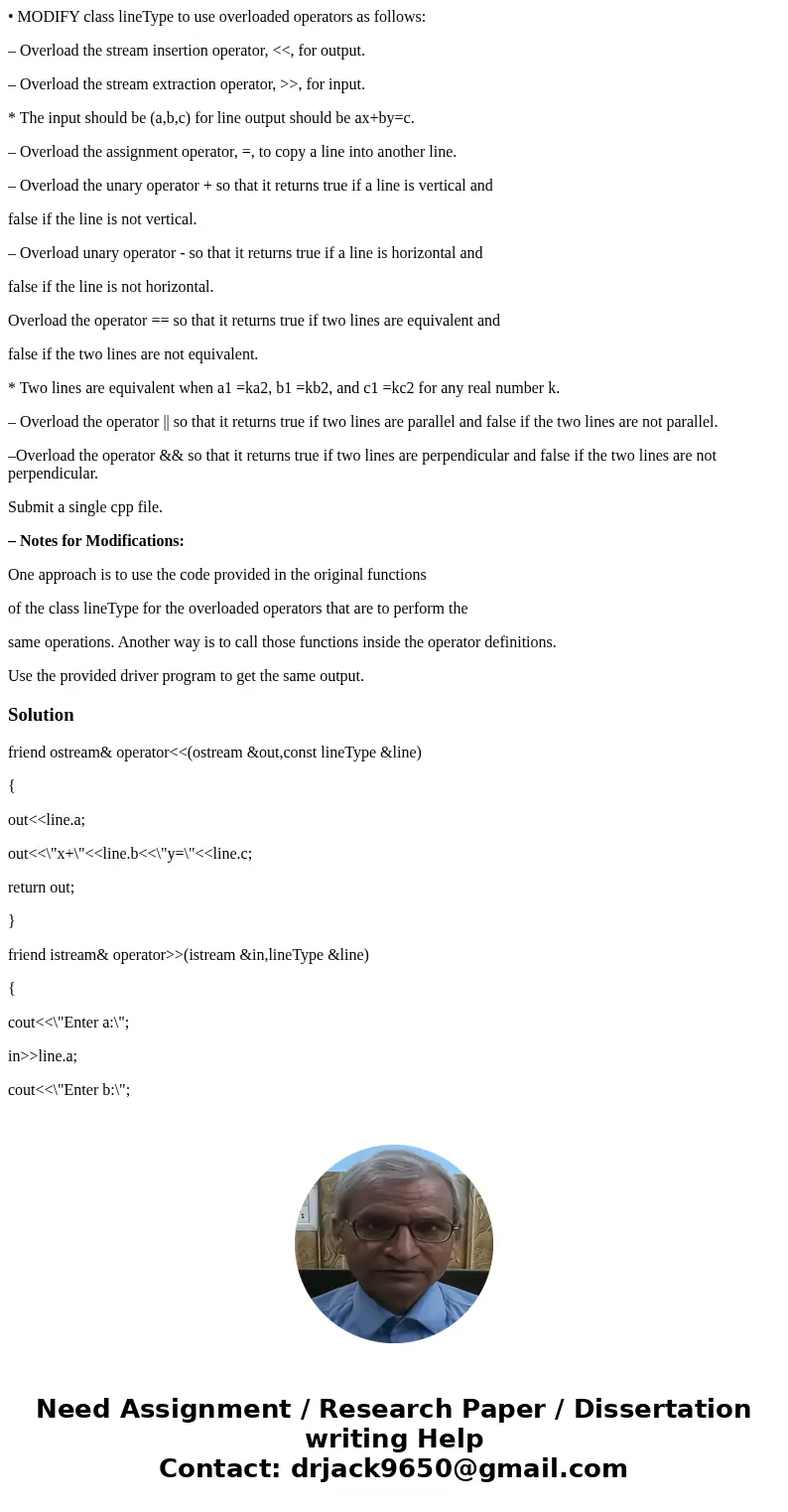 • MODIFY class lineType to use overloaded operators as follows:

– Overload the stream insertion operator, <<, for output.

– Overload the stream extraction operator, >>, for input.

* The input should be (a,b,c) for line output should be ax+by=c.

– Overload the assignment operator, =, to copy a line into another line.

– Overload the unary operator + so that it returns true if a line is vertical and

false if the line is not vertical.

– Overload unary operator - so that it returns true if a line is horizontal and

false if the line is not horizontal.

Overload the operator == so that it returns true if two lines are equivalent and

false if the two lines are not equivalent.

* Two lines are equivalent when a1 =ka2, b1 =kb2, and c1 =kc2 for any real number k.

– Overload the operator || so that it returns true if two lines are parallel and false if the two lines are not parallel.

–Overload the operator && so that it returns true if two lines are perpendicular and false if the two lines are not perpendicular.

Submit a single cpp file.

– Notes for Modifications:

One approach is to use the code provided in the original functions

of the class lineType for the overloaded operators that are to perform the

same operations. Another way is to call those functions inside the operator definitions.

Use the provided driver program to get the same output.

Solution

friend ostream& operator<<(ostream &out,const lineType &line)

{

out<<line.a;

out<<\"x+\"<<line.b<<\"y=\"<<line.c;

return out;

}

friend istream& operator>>(istream &in,lineType &line)

{

cout<<\"Enter a:\";

in>>line.a;

cout<<\"Enter b:\";

Need Assignment / Research Paper / Dissertation writing Help
Contact: drjack9650@gmail.com